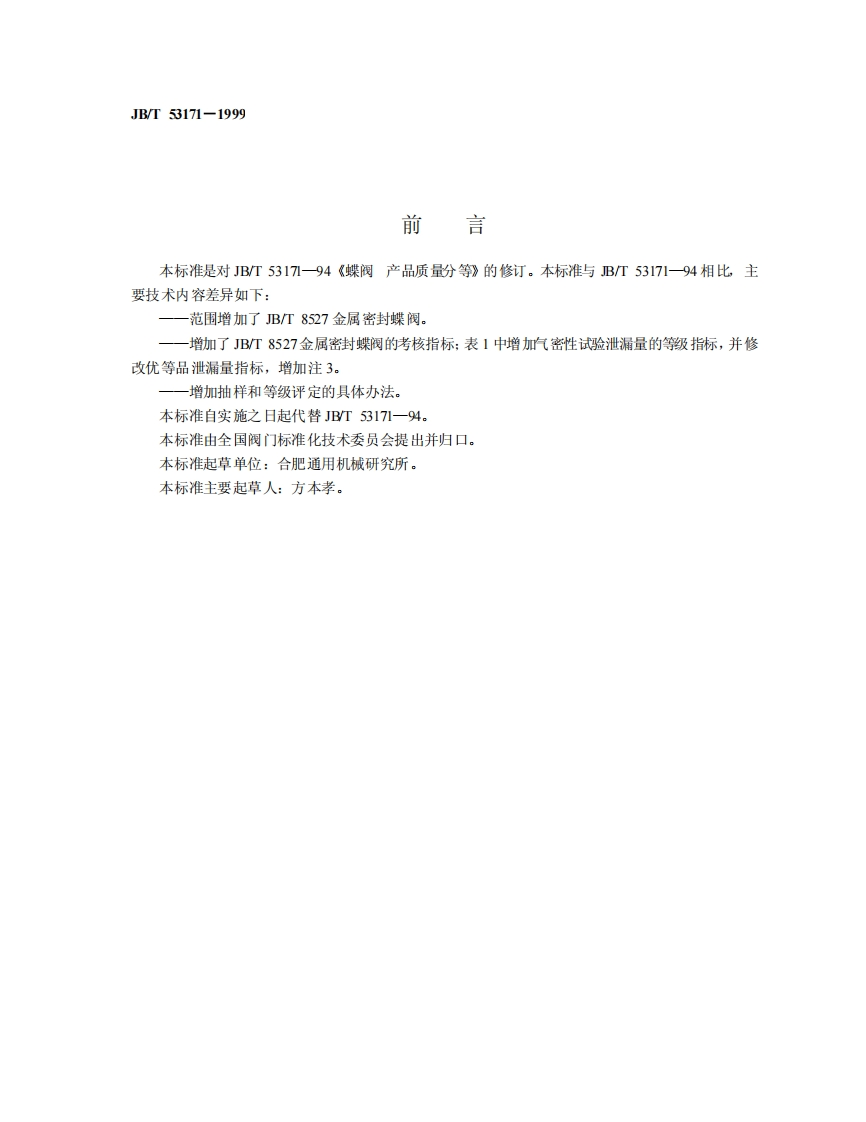 JB/T 53171—1999

前 言

本标准是对 JB/T 53171—94《蝶阀 产品质量分等》的修订。本标准与 JB/T 53171—94 相比，主要技术内容差异如下：

——范围增加了 JB/T 8527 金属密封蝶阀。

——增加了 JB/T 8527 金属密封蝶阀的考核指标；表 1 中增加气密性试验泄漏量的等级指标，并修改优等品泄漏量指标，增加注 3。

——增加抽样和等级评定的具体办法。

本标准自实施之日起代替 JB/T 53171—94。

本标准由全国阀门标准化技术委员会提出并归口。

本标准起草单位：合肥通用机械研究所。

本标准主要起草人：方本孝。